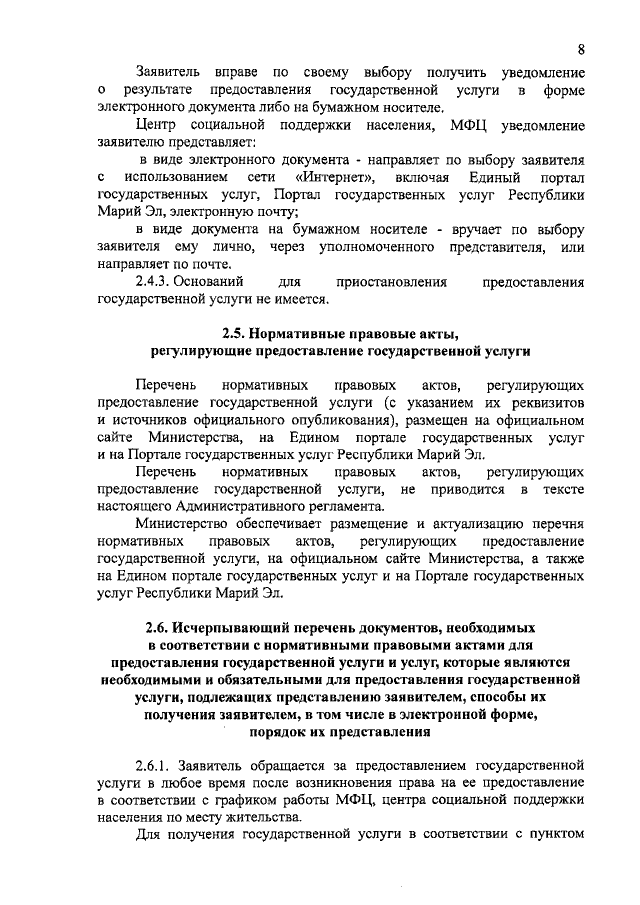 8

Заявитель вправе по своему выбору получить уведомление о результате предоставления государственной услуги в форме электронного документа либо на бумажном носителе.

Центр социальной поддержки населения, МФЦ уведомление заявителю представляет:

в виде электронного документа - направляет по выбору заявителя с использованием сети «Интернет», включая Единый портал государственных услуг, Портал государственных услуг Республики Марий Эл, электронную почту;

в виде документа на бумажном носителе - вручает по выбору заявителя ему лично, через уполномоченного представителя, или направляет по почте.

2.4.3. Оснований для приостановления предоставления государственной услуги не имеется.

2.5. Нормативные правовые акты, регулирующие предоставление государственной услуги

Перечень нормативных правовых актов, регулирующих предоставление государственной услуги (с указанием их реквизитов и источников официального опубликования), размещен на официальном сайте Министерства, на Едином портале государственных услуг и на Портале государственных услуг Республики Марий Эл.

Перечень нормативных правовых актов, регулирующих предоставление государственной услуги, не приводится в тексте настоящего Административного регламента.

Министерство обеспечивает размещение и актуализацию перечня нормативных правовых актов, регулирующих предоставление государственной услуги, на официальном сайте Министерства, а также на Едином портале государственных услуг и на Портале государственных услуг Республики Марий Эл.

2.6. Исчерпывающий перечень документов, необходимых в соответствии с нормативными правовыми актами для предоставления государственной услуги и услуг, которые являются необходимыми и обязательными для предоставления государственной услуги, подлежащих представлению заявителем, способы их получения заявителем, в том числе в электронной форме, порядок их представления

2.6.1. Заявитель обращается за предоставлением государственной услуги в любое время после возникновения права на ее предоставление в соответствии с графиком работы МФЦ, центра социальной поддержки населения по месту жительства.

Для получения государственной услуги в соответствии с пунктом